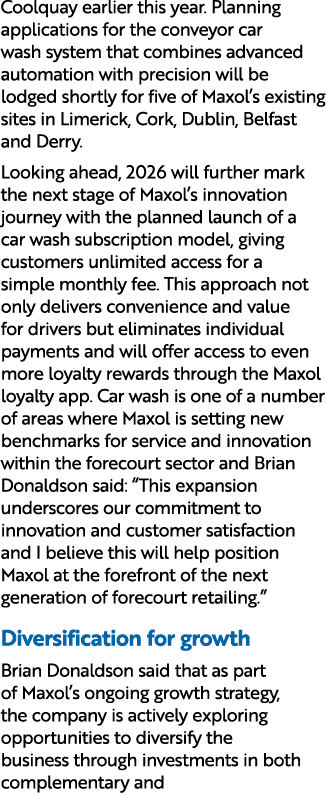 Coolquay earlier this year. Planning applications for the conveyor car wash system that combines advanced automation with precision will be lodged shortly for five of Maxol's existing sites in Limerick, Cork, Dublin, Belfast and Derry.

Looking ahead, 2026 will further mark the next stage of Maxol's innovation journey with the planned launch of a car wash subscription model, giving customers unlimited access for a simple monthly fee. This approach not only delivers convenience and value for drivers but eliminates individual payments and will offer access to even more loyalty rewards through the Maxol loyalty app. Car wash is one of a number of areas where Maxol is setting new benchmarks for service and innovation within the forecourt sector and Brian Donaldson said: "This expansion underscores our commitment to innovation and customer satisfaction and I believe this will help position Maxol at the forefront of the next generation of forecourt retailing."

Diversification for growth

Brian Donaldson said that as part of Maxol's ongoing growth strategy, the company is actively exploring opportunities to diversify the business through investments in both complementary and